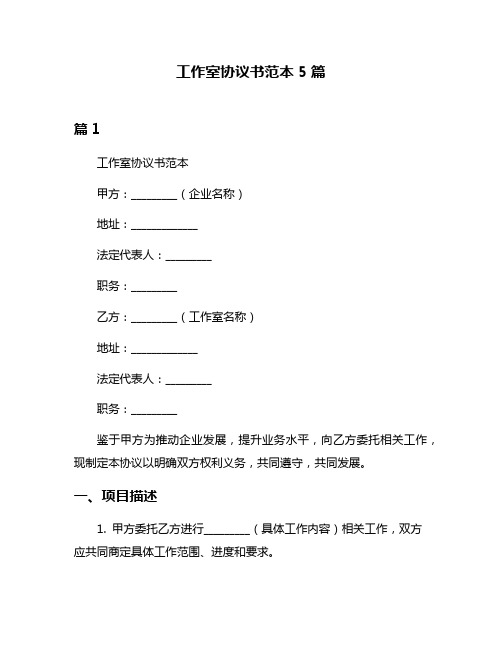 工作室协议书范本 5 篇

篇 1

工作室协议书范本

甲方：________（企业名称）

地址：____________

法定代表人：________

职务：________

乙方：________（工作室名称）

地址：____________

法定代表人：________

职务：________

鉴于甲方为推动企业发展，提升业务水平，向乙方委托相关工作，现制定本协议以明确双方权利义务，共同遵守，共同发展。

一、项目描述

1. 甲方委托乙方进行________（具体工作内容）相关工作，双方应共同商定具体工作范围、进度和要求。